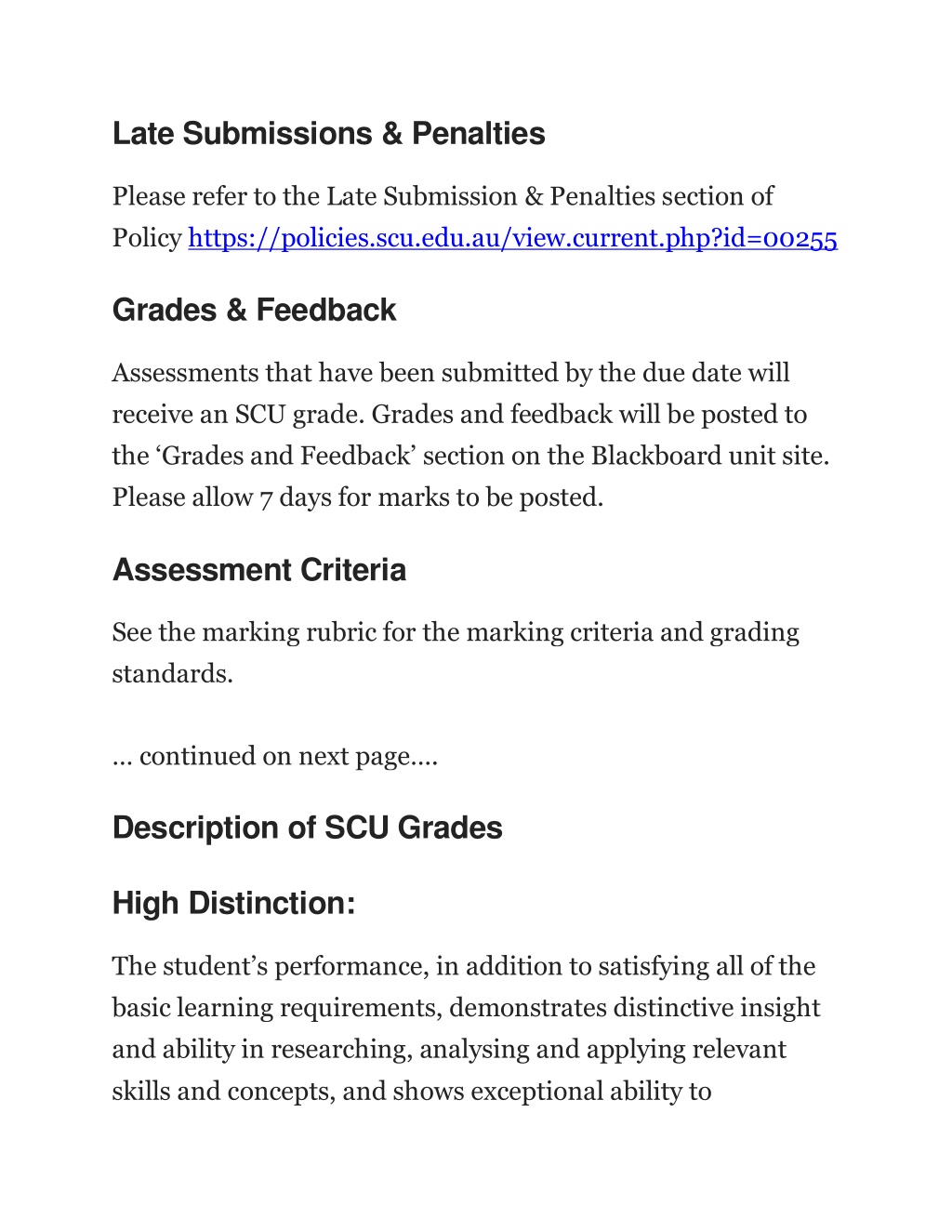 Late Submissions & Penalties

Please refer to the Late Submission & Penalties section of Policy https://policies.scu.edu.au/view.current.php?id=00255

Grades & Feedback

Assessments that have been submitted by the due date will receive an SCU grade. Grades and feedback will be posted to the ‘Grades and Feedback’ section on the Blackboard unit site. Please allow 7 days for marks to be posted.

Assessment Criteria

See the marking rubric for the marking criteria and grading standards.

… continued on next page….

Description of SCU Grades

High Distinction:

The student’s performance, in addition to satisfying all of the basic learning requirements, demonstrates distinctive insight and ability in researching, analysing and applying relevant skills and concepts, and shows exceptional ability to